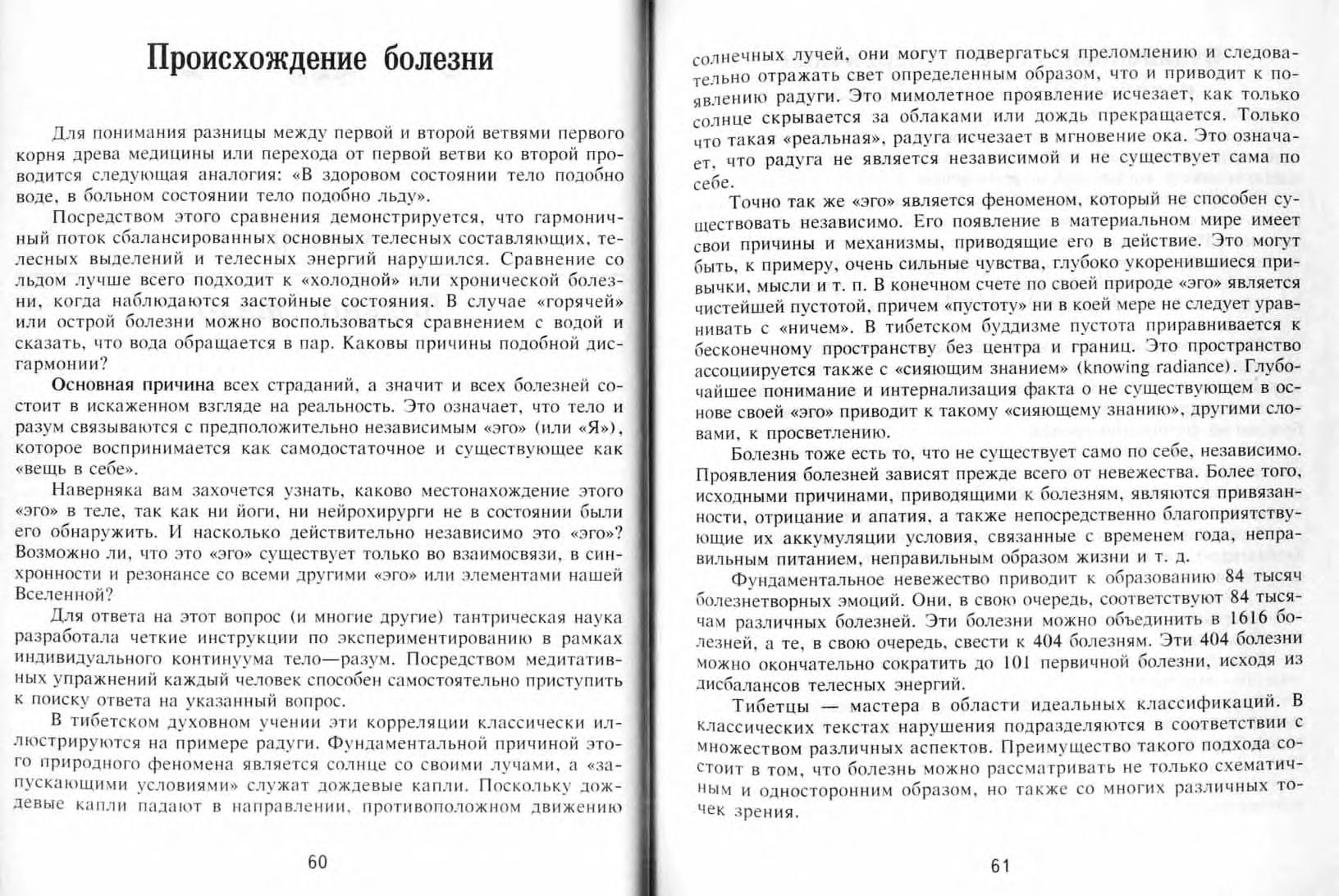 Происхождение болезни

Для понимания разницы между первой и второй ветвями первого корня древа медицины или перехода от первой ветви ко второй проводится следующая аналогия: «В здоровом состоянии тело подобно воде, в больном состоянии тело подобно льду».

Посредством этого сравнения демонстрируется, что гармоничный поток сбалансированных основных телесных составляющих, телесных выделений и телесных энергий нарушился. Сравнение со льдом лучше всего подходит к «холодной» или хронической болезни, когда наблюдаются застойные состояния. В случае «горячей» или острой болезни можно воспользоваться сравнением с водой и сказать, что вода обращается в пар. Каковы причины подобной дисгармонии?

Основная причина всех страданий, а значит и всех болезней состоит в искаженном взгляде на реальность. Это означает, что тело и разум связываются с предположительно независимым «эго» (или «Я»), которое воспринимается как самодостаточное и существующее как «вещь в себе».

Наверняка вам захочется узнать, каково местонахождение этого «эго» в теле, так как ни йоги, ни нейрохирурги не в состоянии были его обнаружить. И насколько действительно независимо это «эго»? Возможно ли, что это «эго» существует только во взаимосвязи, в синхронности и резонансе со всеми другими «эго» или элементами нашей Вселенной?

Для ответа на этот вопрос (и многие другие) тантрическая наука разработала четкие инструкции по экспериментированию в рамках индивидуального континуума тело—разум. Посредством медитативных упражнений каждый человек способен самостоятельно приступить к поиску ответа на указанный вопрос.

В тибетском духовном учении эти корреляции классически иллюстрируются на примере радуги. Фундаментальной причиной этого природного феномена является солнце со своими лучами, а «запускающими условиями» служат дождевые капли. Поскольку дождевые капли падают в направлении, противоположном движению

60

солнечных лучей, они могут подвергаться преломлению и следовательно отражать свет определенным образом, что и приводит к появлению радуги. Это мимолетное проявление исчезает, как только солнце скрывается за облаками или дождь прекращается. Только что такая «реальная», радуга исчезает в мгновение ока. Это означает, что радуга не является независимой и не существует сама по себе.

Точно так же «эго» является феноменом, который не способен существовать независимо. Его появление в материальном мире имеет свои причины и механизмы, приводящие его в действие. Это могут быть, к примеру, очень сильные чувства, глубоко укоренившиеся привычки, мысли и т. п. В конечном счете по своей природе «эго» является чистейшей пустотой, причем «пустоту» ни в коей мере не следует уравнивать с «ничем». В тибетском буддизме пустота приравнивается к бесконечному пространству без центра и границ. Это пространство ассоциируется также с «сияющим знанием» (knowing radiance). Глубочайшее понимание и интернализация факта о не существующем в основе своей «эго» приводит к такому «сияющему знанию», другими словами, к просветлению.

Болезнь тоже есть то, что не существует само по себе, независимо. Проявления болезней зависят прежде всего от невежества. Более того, исходными причинами, приводящими к болезням, являются привязанности, отрицание и апатия, а также непосредственно благоприятствующие их аккумуляции условия, связанные с временем года, неправильным питанием, неправильным образом жизни и т. д.

Фундаментальное невежество приводит к образованию 84 тысяч болезнетворных эмоций. Они, в свою очередь, соответствуют 84 тысячам различных болезней. Эти болезни можно объединить в 1616 болезней, а те, в свою очередь, свести к 404 болезням. Эти 404 болезни можно окончательно сократить до 101 первичной болезни, исходя из дисбалансов телесных энергий.

Тибетцы — мастера в области идеальных классификаций. В классических текстах нарушения подразделяются в соответствии с множеством различных аспектов. Преимущество такого подхода состоит в том, что болезнь можно рассматривать не только схематичным и односторонним образом, но также со многих различных точек зрения.

61